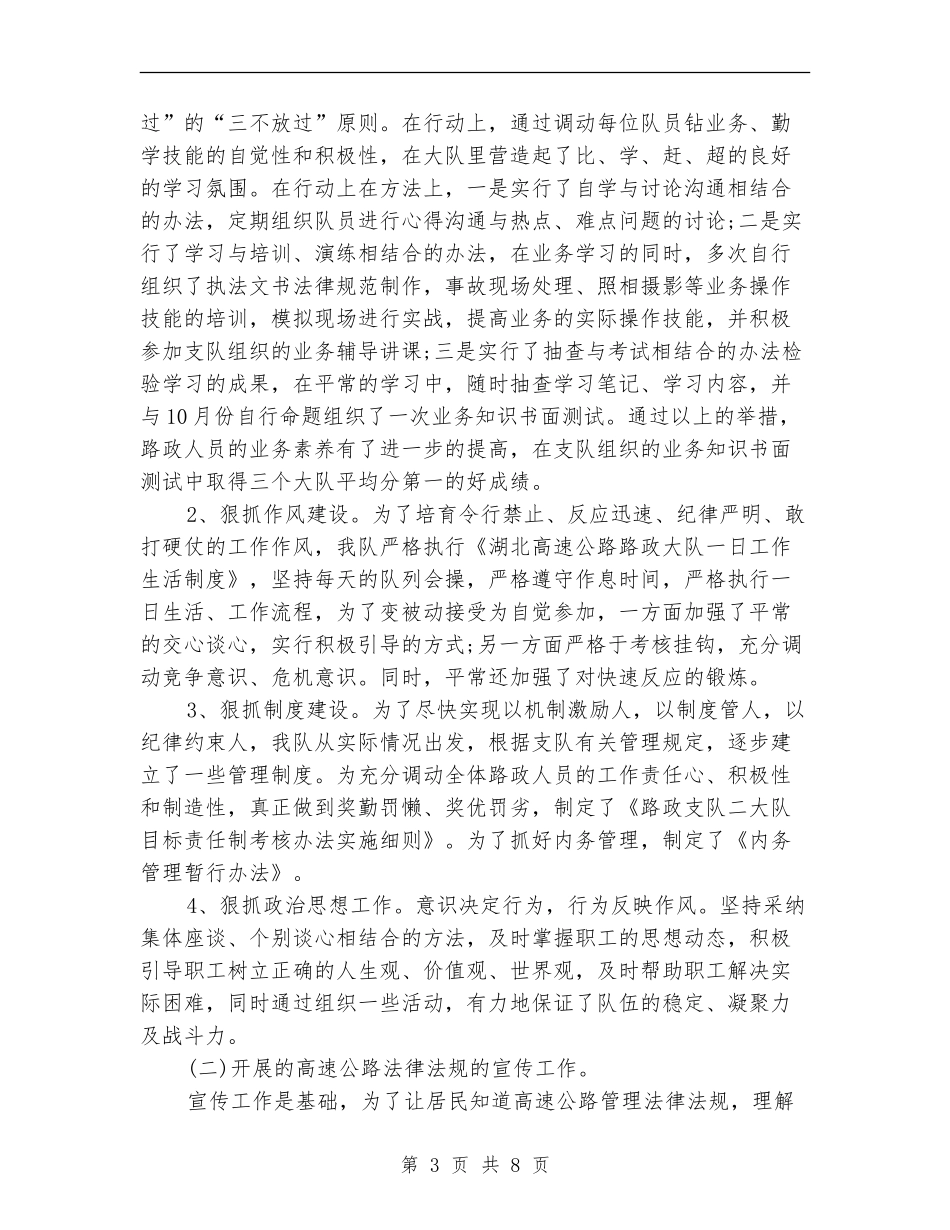 过”的“三不放过”原则。在行动上，通过调动每位队员钻业务、勤学技能的自觉性和积极性，在大队里营造起了比、学、赶、超的良好的学习氛围。在行动上在方法上，一是实行了自学与讨论沟通相结合的办法，定期组织队员进行心得沟通与热点、难点问题的讨论;二是实行了学习与培训、演练相结合的办法，在业务学习的同时，多次自行组织了执法文书法律规范制作，事故现场处理、照相摄影等业务操作技能的培训，模拟现场进行实战，提高业务的实际操作技能，并积极参加支队组织的业务辅导讲课;三是实行了抽查与考试相结合的办法检验学习的成果，在平常的学习中，随时抽查学习笔记、学习内容，并与10月份自行命题组织了一次业务知识书面测试。通过以上的举措，路政人员的业务素养有了进一步的提高，在支队组织的业务知识书面测试中取得三个大队平均分第一的好成绩。

2、狠抓作风建设。为了培育令行禁止、反应迅速、纪律严明、敢打硬仗的工作作风，我队严格执行《湖北高速公路路政大队一日工作生活制度》，坚持每天的队列会操，严格遵守作息时间，严格执行一日生活、工作流程，为了变被动接受为自觉参加，一方面加强了平常的交心谈心，实行积极引导的方式;另一方面严格于考核挂钩，充分调动竞争意识、危机意识。同时，平常还加强了对快速反应的锻炼。

3、狠抓制度建设。为了尽快实现以机制激励人，以制度管人，以纪律约束人，我队从实际情况出发，根据支队有关管理规定，逐步建立了一些管理制度。为充分调动全体路政人员的工作责任心、积极性和制造性，真正做到奖勤罚懒、奖优罚劣，制定了《路政支队二大队目标责任制考核办法实施细则》。为了抓好内务管理，制定了《内务管理暂行办法》。

4、狠抓政治思想工作。意识决定行为，行为反映作风。坚持采纳集体座谈、个别谈心相结合的方法，及时掌握职工的思想动态，积极引导职工树立正确的人生观、价值观、世界观，及时帮助职工解决实际困难，同时通过组织一些活动，有力地保证了队伍的稳定、凝聚力及战斗力。

(二)开展的高速公路法律法规的宣传工作。

宣传工作是基础，为了让居民知道高速公路管理法律法规，理解

第 3 页 共 8 页